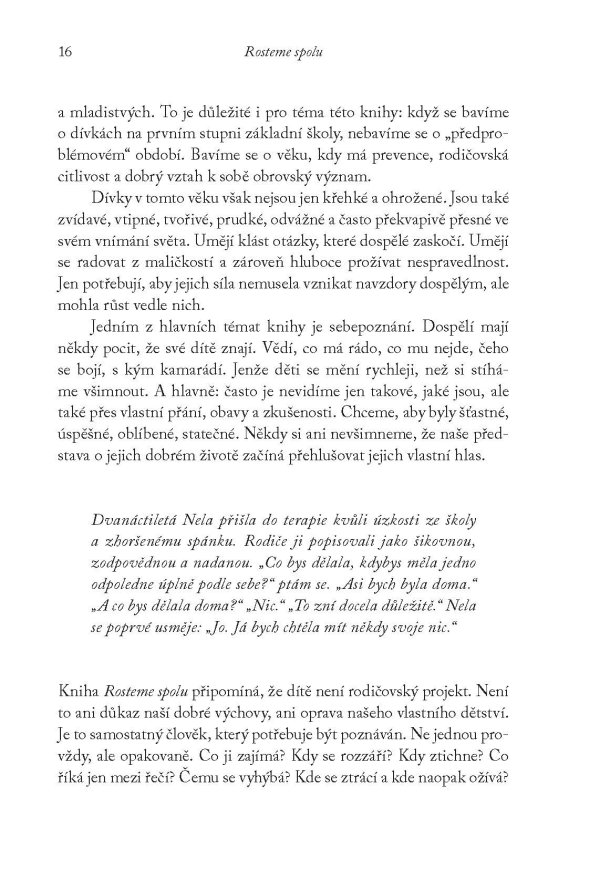 16 Rosteme spolu

a mladistvých. To je důležité i pro téma této knihy: když se bavíme o dívkách na prvním stupni základní školy, nebavíme se o „předproblémovém“ období. Bavíme se o věku, kdy má prevence, rodičovská citlivost a dobrý vztah k sobě obrovský význam.

Dívky v tomto věku však nejsou jen křehké a ohrožené. Jsou také zvídavé, vtipné, tvořivé, prudké, odvážné a často překvapivě přesné ve svém vnímání světa. Umějí klást otázky, které dospělé zaskočí. Umějí se radovat z maličkostí a zároveň hluboce prožívat nespravedlnost. Jen potřebují, aby jejich síla nemusela vznikat navzdory dospělým, ale mohla růst vedle nich.

Jedním z hlavních témat knihy je sebepoznání. Dospělí mají někdy pocit, že své dítě znají. Vědí, co má rádo, co mu nejde, čeho se bojí, s kým kamarádí. Jenže děti se mění rychleji, než si stíháme všimnout. A hlavně: často je nevidíme jen takové, jaké jsou, ale také přes vlastní přání, obavy a zkušenosti. Chceme, aby byly šťastné, úspěšné, oblíbené, statečné. Někdy si ani nevšimneme, že naše představa o jejich dobrém životě začíná přehlušovat jejich vlastní hlas.

Dvanáctiletá Nela přišla do terapie kvůli úzkosti ze školy a zhoršenému spánku. Rodiče ji popisovali jako šikovnou, zodpovědnou a nadanou. „Co bys dělala, kdybys měla jedno odpoledne úplně podle sebe?“ ptám se. „Asi bych byla doma.“ „A co bys dělala doma?“ „Nic.“ „To zní docela důležitě.“ Nela se poprvé usměje: „Jo. Já bych chtěla mít někdy svoje nic.“

Kniha Rosteme spolu připomíná, že dítě není rodičovský projekt. Není to ani důkaz naší dobré výchovy, ani oprava našeho vlastního dětství. Je to samostatný člověk, který potřebuje být poznáván. Ne jednou provždy, ale opakovaně. Co ji zajímá? Kdy se rozzáří? Kdy ztichne? Co říká jen mezi řečí? Čemu se vyhýbá? Kde se ztrácí a kde naopak ožívá?